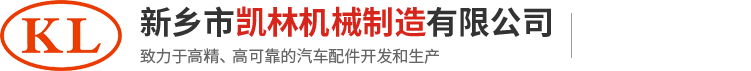 KL

新乡市凯林机械制造有限公司

致力于高精、高可靠的汽车配件开发和生产